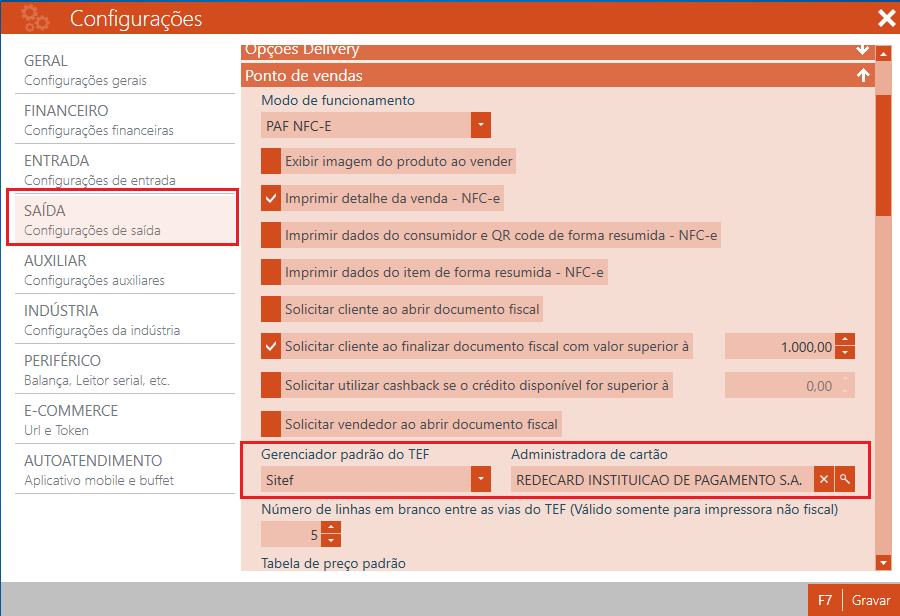 Configurações

GERAL
Configurações gerais

FINANCEIRO
Configurações financeiras

ENTRADA
Configurações de entrada

SAÍDA
Configurações de saída

AUXILIAR
Configurações auxiliares

INDÚSTRIA
Configurações da indústria

PERIFÉRICO
Balança, Leitor serial, etc.

E-COMMERCE
Url e Token

AUTOATENDIMENTO
Aplicativo mobile e buffet

Opções Delivery

Ponto de vendas

Modo de funcionamento
PAF NFC-E

Exibir imagem do produto ao vender

Imprimir detalhe da venda - NFC-e

Imprimir dados do consumidor e QR code de forma resumida - NFC-e

Imprimir dados do item de forma resumida - NFC-e

Solicitar cliente ao abrir documento fiscal

Solicitar cliente ao finalizar documento fiscal com valor superior à 1.000,00

Solicitar utilizar cashback se o crédito disponível for superior à 0,00

Solicitar vendedor ao abrir documento fiscal

Gerenciador padrão do TEF
Sitef

Administradora de cartão
REDECARD INSTITUICAO DE PAGAMENTO S.A.

Número de linhas em branco entre as vias do TEF (Válido somente para impressora não fiscal)
5

Tabela de preço padrão

F7 Gravar